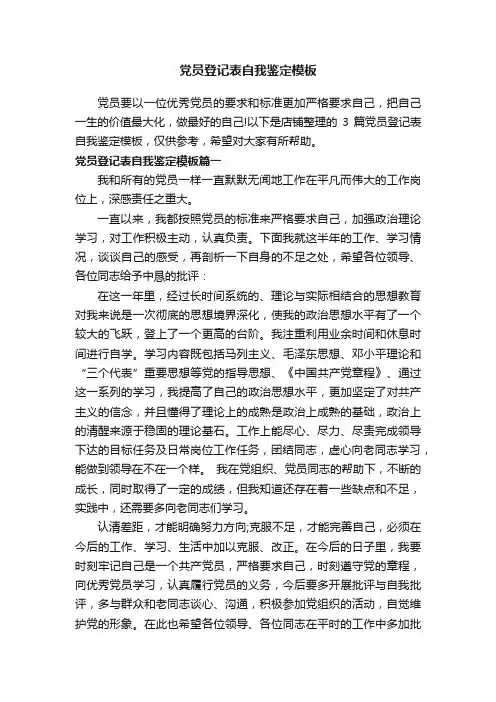 党员登记表自我鉴定模板

党员要以一位优秀党员的要求和标准更加严格要求自己，把自己一生的价值最大化，做最好的自己!以下是店铺整理的 3 篇党员登记表自我鉴定模板，仅供参考，希望对大家有所帮助。

党员登记表自我鉴定模板篇一

我和所有的党员一样一直默默无闻地工作在平凡而伟大的工作岗位上，深感责任之重大。

一直以来，我都按照党员的标准来严格要求自己，加强政治理论学习，对工作积极主动，认真负责。下面我就这半年的工作、学习情况，谈谈自己的感受，再剖析一下自身的不足之处，希望各位领导、各位同志给予中恳的批评：

在这一年里，经过长时间系统的、理论与实际相结合的思想教育对我来说是一次彻底的思想境界深化，使我的政治思想水平有了一个较大的飞跃，登上了一个更高的台阶。我注重利用业余时间和休息时间进行自学。学习内容既包括马列主义、毛泽东思想、邓小平理论和“三个代表”重要思想等党的指导思想、《中国共产党章程》、通过这一系列的学习，我提高了自己的政治思想水平，更加坚定了对共产主义的信念，并且懂得了理论上的成熟是政治上成熟的基础，政治上的清醒来源于稳固的理论基石。工作上能尽心、尽力、尽责完成领导下达的目标任务及日常岗位工作任务，团结同志，虚心向老同志学习，能做到领导在不在一个样。 我在党组织、党员同志的帮助下，不断的成长，同时取得了一定的成绩，但我知道还存在着一些缺点和不足，实践中，还需要多向老同志们学习。

认清差距，才能明确努力方向;克服不足，才能完善自己，必须在今后的工作、学习、生活中加以克服、改正。在今后的日子里，我要时刻牢记自己是一个共产党员，严格要求自己，时刻遵守党的章程，向优秀党员学习，认真履行党员的义务，今后要多开展批评与自我批评，多与群众和老同志谈心、沟通，积极参加党组织的活动，自觉维护党的形象。在此也希望各位领导、各位同志在平时的工作中多加批